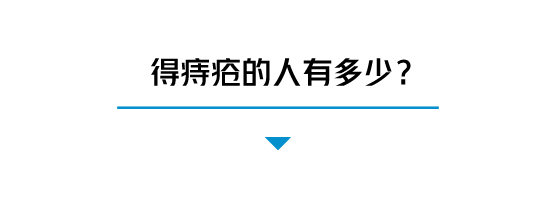 得痔疮的人有多少？